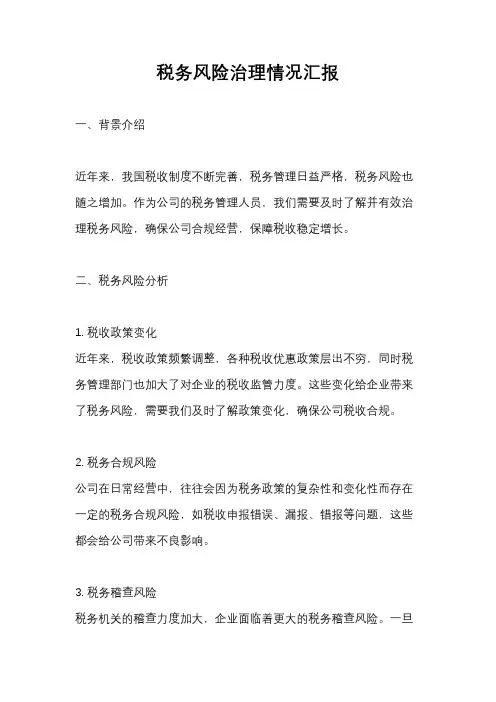 税务风险治理情况汇报

一、背景介绍

近年来，我国税收制度不断完善，税务管理日益严格，税务风险也随之增加。作为公司的税务管理人员，我们需要及时了解并有效治理税务风险，确保公司合规经营，保障税收稳定增长。

二、税务风险分析

1. 税收政策变化
近年来，税收政策频繁调整，各种税收优惠政策层出不穷，同时税务管理部门也加大了对企业的税收监管力度。这些变化给企业带来了税务风险，需要我们及时了解政策变化，确保公司税收合规。

2. 税务合规风险
公司在日常经营中，往往会因为税务政策的复杂性和变化性而存在一定的税务合规风险，如税收申报错误、漏报、错报等问题，这些都会给公司带来不良影响。

3. 税务稽查风险
税务机关的稽查力度加大，企业面临着更大的税务稽查风险。一旦